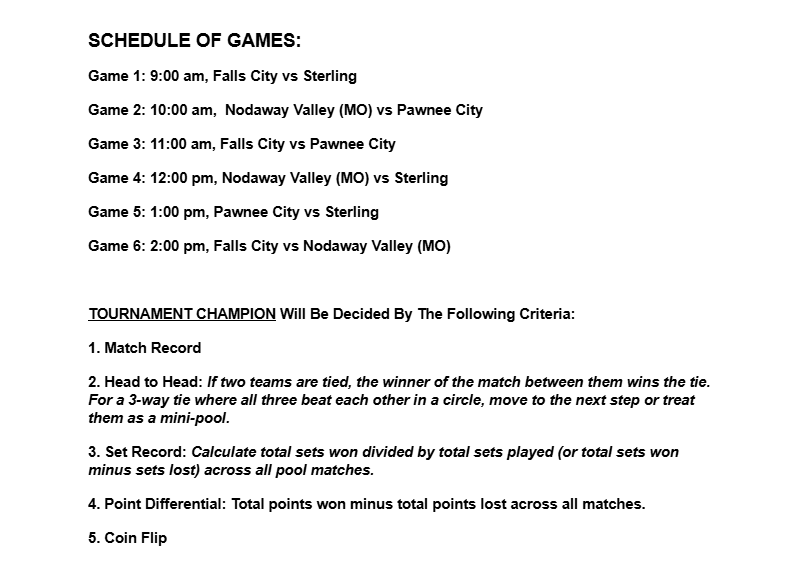 SCHEDULE OF GAMES:

Game 1: 9:00 am, Falls City vs Sterling

Game 2: 10:00 am, Nodaway Valley (MO) vs Pawnee City

Game 3: 11:00 am, Falls City vs Pawnee City

Game 4: 12:00 pm, Nodaway Valley (MO) vs Sterling

Game 5: 1:00 pm, Pawnee City vs Sterling

Game 6: 2:00 pm, Falls City vs Nodaway Valley (MO)

TOURNAMENT CHAMPION Will Be Decided By The Following Criteria:

1. Match Record

2. Head to Head: If two teams are tied, the winner of the match between them wins the tie. For a 3-way tie where all three beat each other in a circle, move to the next step or treat them as a mini-pool.

3. Set Record: Calculate total sets won divided by total sets played (or total sets won minus sets lost) across all pool matches.

4. Point Differential: Total points won minus total points lost across all matches.

5. Coin Flip